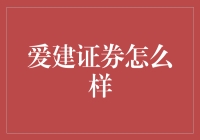 爱建证券怎么样